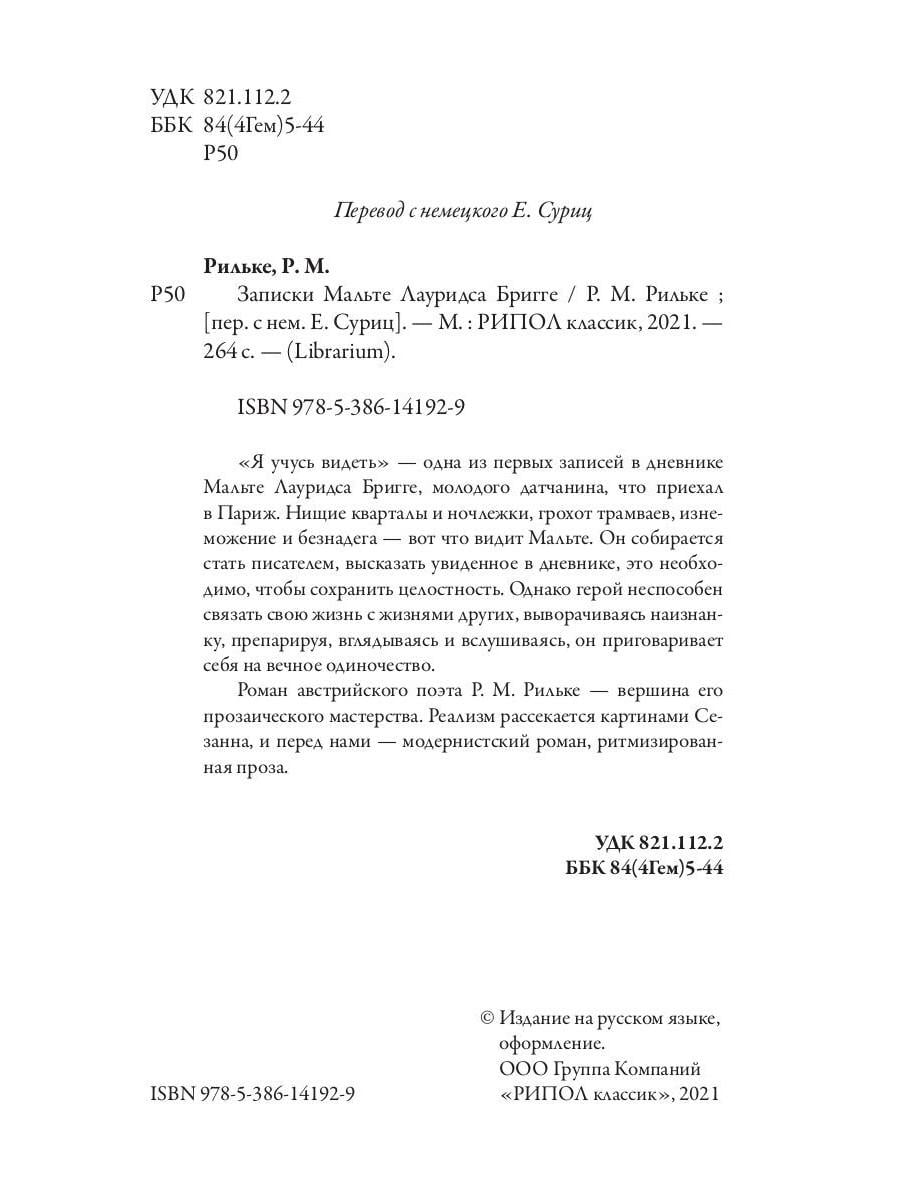 УДК 821.112.2
ББК 84(4Гем)5-44
Р50

Перевод с немецкого Е. Суриц

Рильке, Р. М.

Р50 Записки Мальте Лауридса Бригге / Р. М. Рильке ; [пер. с нем. Е. Суриц]. — М. : РИПОЛ классик, 2021. — 264 с. — (Librarium).

ISBN 978-5-386-14192-9

«Я учусь видеть» — одна из первых записей в дневнике Мальте Лауридса Бригге, молодого датчанина, что приехал в Париж. Нищие кварталы и ночлежки, грохот трамваев, изнеможение и безнадега — вот что видит Мальте. Он собирается стать писателем, высказать увиденное в дневнике, это необходимо, чтобы сохранить целостность. Однако герой неспособен связать свою жизнь с жизнями других, выворачиваясь наизнанку, препарируя, вглядываясь и вслушиваясь, он приговаривает себя на вечное одиночество.

Роман австрийского поэта Р. М. Рильке — вершина его прозаического мастерства. Реализм рассекается картинами Сезанна, и перед нами — модернистский роман, ритмизированная проза.

УДК 821.112.2
ББК 84(4Гем)5-44

© Издание на русском языке, оформление. ООО Группа Компаний «РИПОЛ классик», 2021

ISBN 978-5-386-14192-9